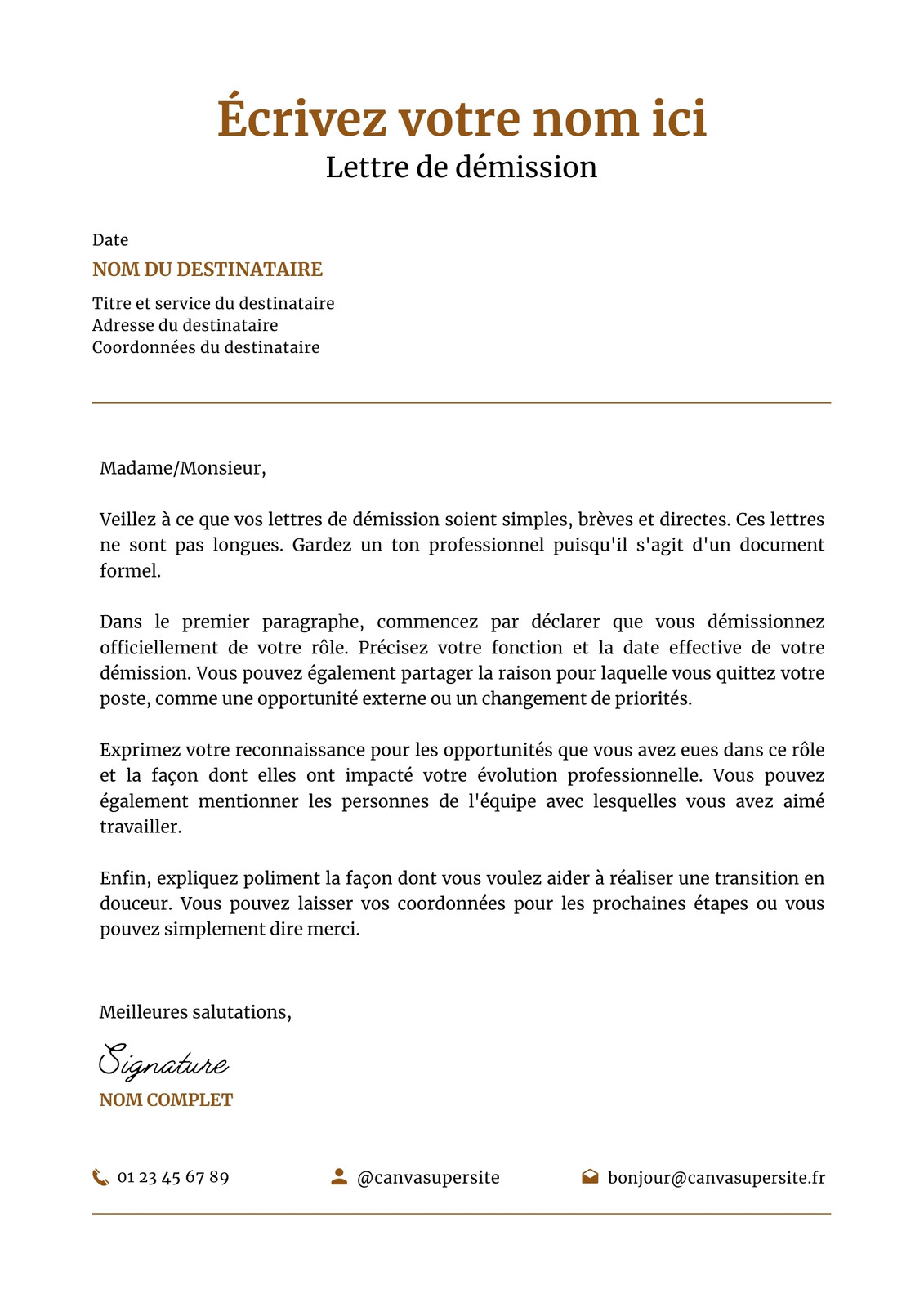 Écrivez votre nom ici
Lettre de démission

Date
NOM DU DESTINATAIRE
Titre et service du destinataire
Adresse du destinataire
Coordonnées du destinataire

Madame/Monsieur,

Veillez à ce que vos lettres de démission soient simples, brèves et directes. Ces lettres ne sont pas longues. Gardez un ton professionnel puisqu'il s'agit d'un document formel.

Dans le premier paragraphe, commencez par déclarer que vous démissionnez officiellement de votre rôle. Précisez votre fonction et la date effective de votre démission. Vous pouvez également partager la raison pour laquelle vous quittez votre poste, comme une opportunité externe ou un changement de priorités.

Exprimez votre reconnaissance pour les opportunités que vous avez eues dans ce rôle et la façon dont elles ont impacté votre évolution professionnelle. Vous pouvez également mentionner les personnes de l'équipe avec lesquelles vous avez aimé travailler.

Enfin, expliquez poliment la façon dont vous voulez aider à réaliser une transition en douceur. Vous pouvez laisser vos coordonnées pour les prochaines étapes ou vous pouvez simplement dire merci.

Meilleures salutations,

Signature
NOM COMPLET

01 23 45 67 89
@canvasupersite
bonjour@canvasupersite.fr